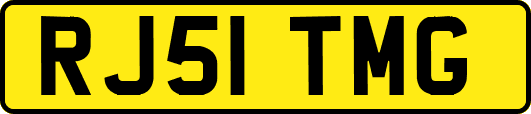 RJ51 TMG